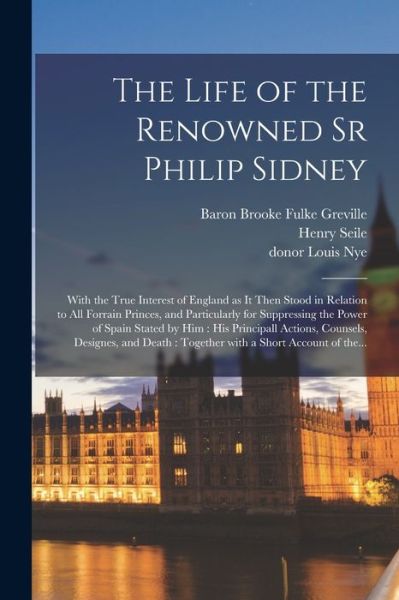 The Life of the Renowned Sr Philip Sidney

Baron Brooke Fulke Greville
Henry Seile
donor Louis Nye

With the True Interest of England as It Then Stood in Relation to All Forrain Princes, and Particularly for Suppressing the Power of Spain Stated by Him : His Principall Actions, Counsels, Designes, and Death : Together with a Short Account of the...